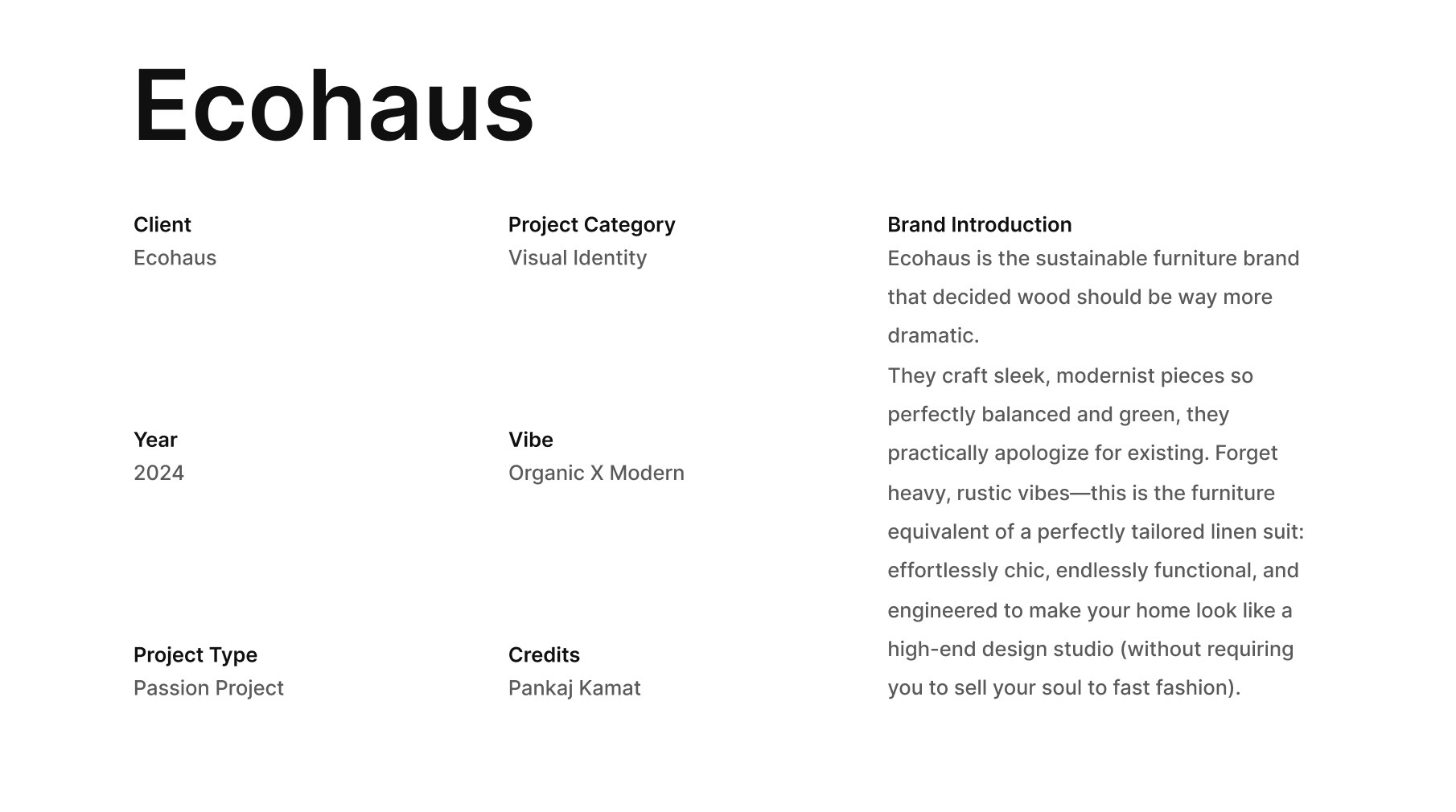 Ecohaus

Client
Ecohaus

Year
2024

Project Type
Passion Project

Project Category
Visual Identity

Vibe
Organic X Modern

Credits
Pankaj Kamat

Brand Introduction
Ecohaus is the sustainable furniture brand that decided wood should be way more dramatic.
They craft sleek, modernist pieces so perfectly balanced and green, they practically apologize for existing. Forget heavy, rustic vibes—this is the furniture equivalent of a perfectly tailored linen suit: effortlessly chic, endlessly functional, and engineered to make your home look like a high-end design studio (without requiring you to sell your soul to fast fashion).